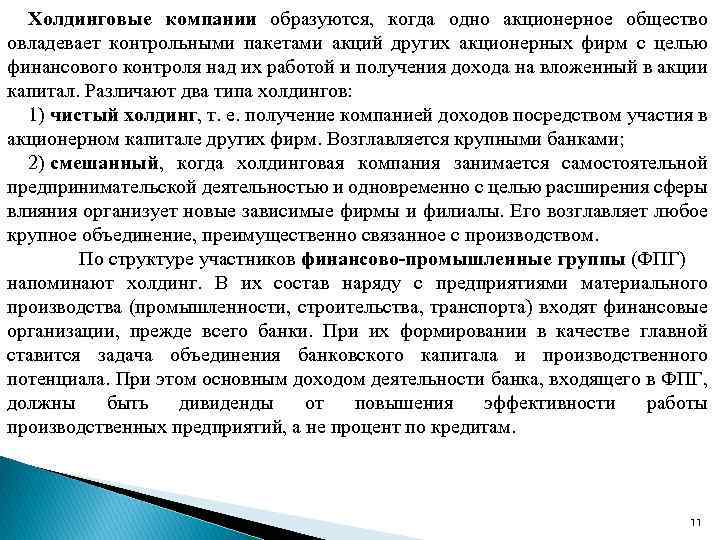 Холдинговые компании образуются, когда одно акционерное общество овладевает контрольными пакетами акций других акционерных фирм с целью финансового контроля над их работой и получения дохода на вложенный в акции капитал. Различают два типа холдингов:

1) чистый холдинг, т. е. получение компанией доходов посредством участия в акционерном капитале других фирм. Возглавляется крупными банками;

2) смешанный, когда холдинговая компания занимается самостоятельной предпринимательской деятельностью и одновременно с целью расширения сферы влияния организует новые зависимые фирмы и филиалы. Его возглавляет любое крупное объединение, преимущественно связанное с производством.

По структуре участников финансово-промышленные группы (ФПГ) напоминают холдинг. В их состав наряду с предприятиями материального производства (промышленности, строительства, транспорта) входят финансовые организации, прежде всего банки. При их формировании в качестве главной ставится задача объединения банковского капитала и производственного потенциала. При этом основным доходом деятельности банка, входящего в ФПГ, должны быть дивиденды от повышения эффективности работы производственных предприятий, а не процент по кредитам.

11